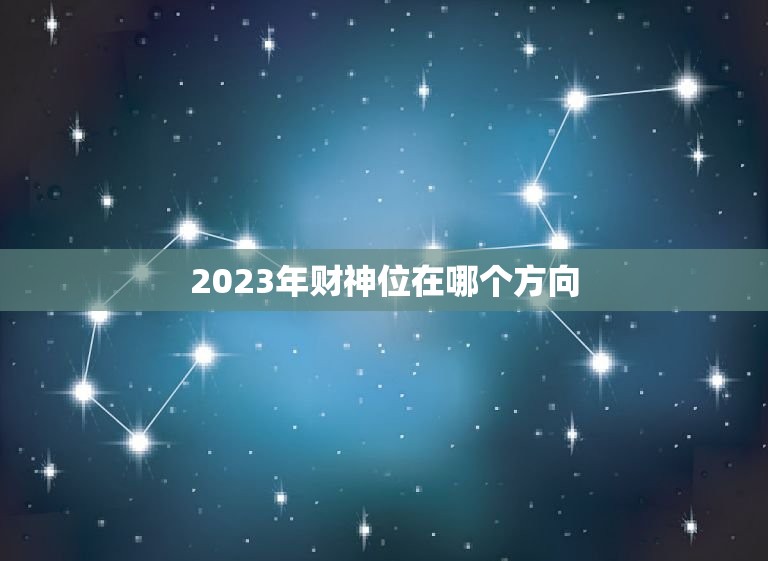 2023年财神位在哪个方向